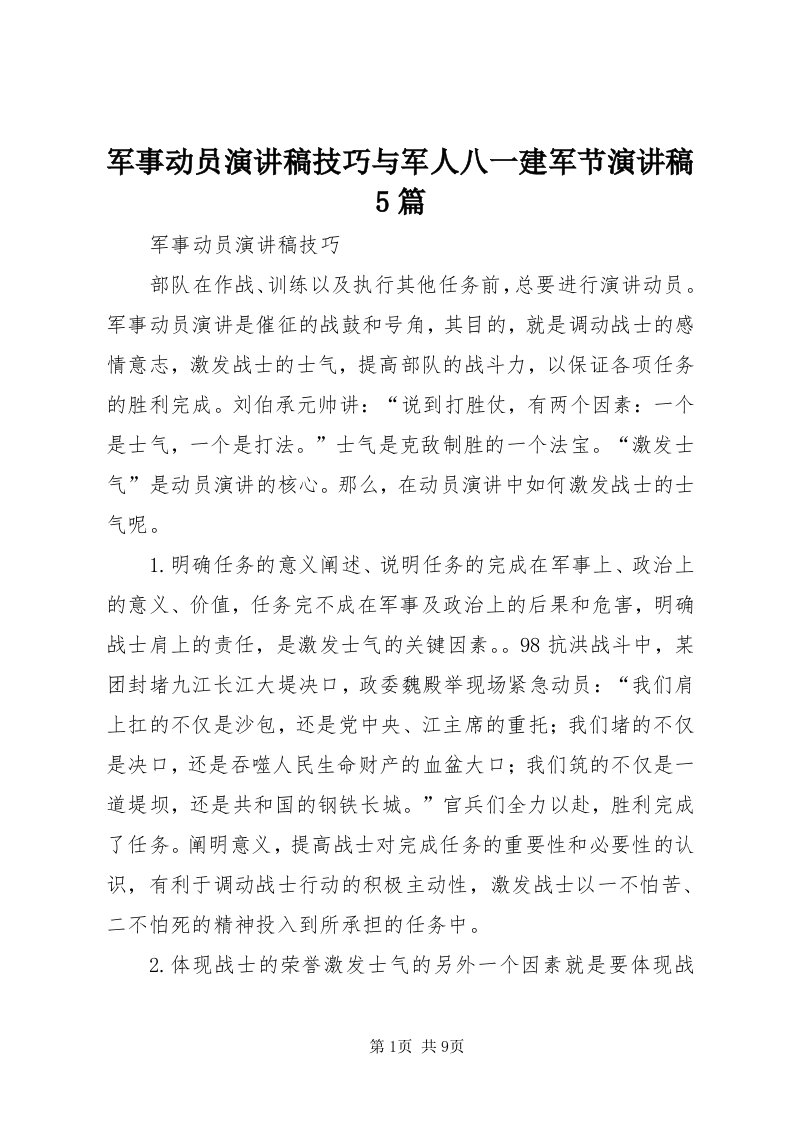 军事动员演讲稿技巧与军人八一建军节演讲稿5篇

军事动员演讲稿技巧

部队在作战、训练以及执行其他任务前，总要进行演讲动员。军事动员演讲是催征的战鼓和号角，其目的，就是调动战士的感情意志，激发战士的士气，提高部队的战斗力，以保证各项任务的胜利完成。刘伯承元帅讲：“说到打胜仗，有两个因素：一个是士气，一个是打法。”士气是克敌制胜的一个法宝。“激发士气”是动员演讲的核心。那么，在动员演讲中如何激发战士的士气呢。

1.明确任务的意义阐述、说明任务的完成在军事上、政治上的意义、价值，任务完不成在军事及政治上的后果和危害，明确战士肩上的责任，是激发士气的关键因素。。98抗洪战斗中，某团封堵九江长江大堤决口，政委魏殿举现场紧急动员：“我们肩上扛的不仅是沙包，还是党中央、江主席的重托；我们堵的不仅是决口，还是吞噬人民生命财产的血盆大口；我们筑的不仅是一道堤坝，还是共和国的钢铁长城。”官兵们全力以赴，胜利完成了任务。阐明意义，提高战士对完成任务的重要性和必要性的认识，有利于调动战士行动的积极主动性，激发战士以一不怕苦、二不怕死的精神投入到所承担的任务中。

2.体现战士的荣誉激发士气的另外一个因素就是要体现战

第1页 共9页